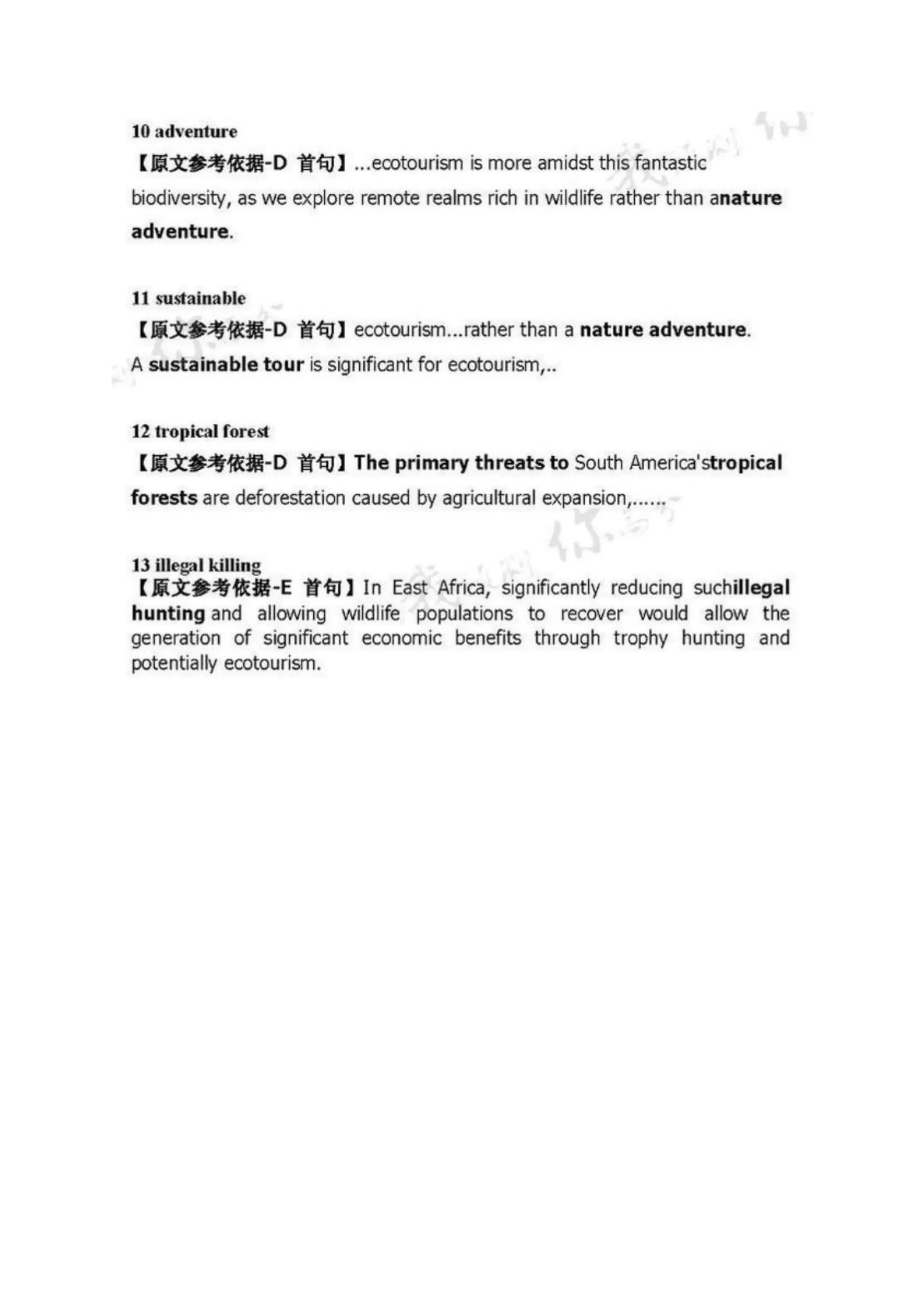 10 adventure

【原文参考依据-D 首句】...ecotourism is more amidst this fantastic biodiversity, as we explore remote realms rich in wildlife rather than anature adventure.

11 sustainable

【原文参考依据-D 首句】ecotourism...rather than a nature adventure. A sustainable tour is significant for ecotourism,..

12 tropical forest

【原文参考依据-D 首句】The primary threats to South America'stropical forests are deforestation caused by agricultural expansion,......

13 illegal killing

【原文参考依据-E 首句】In East Africa, significantly reducing suchillegal hunting and allowing wildlife populations to recover would allow the generation of significant economic benefits through trophy hunting and potentially ecotourism.